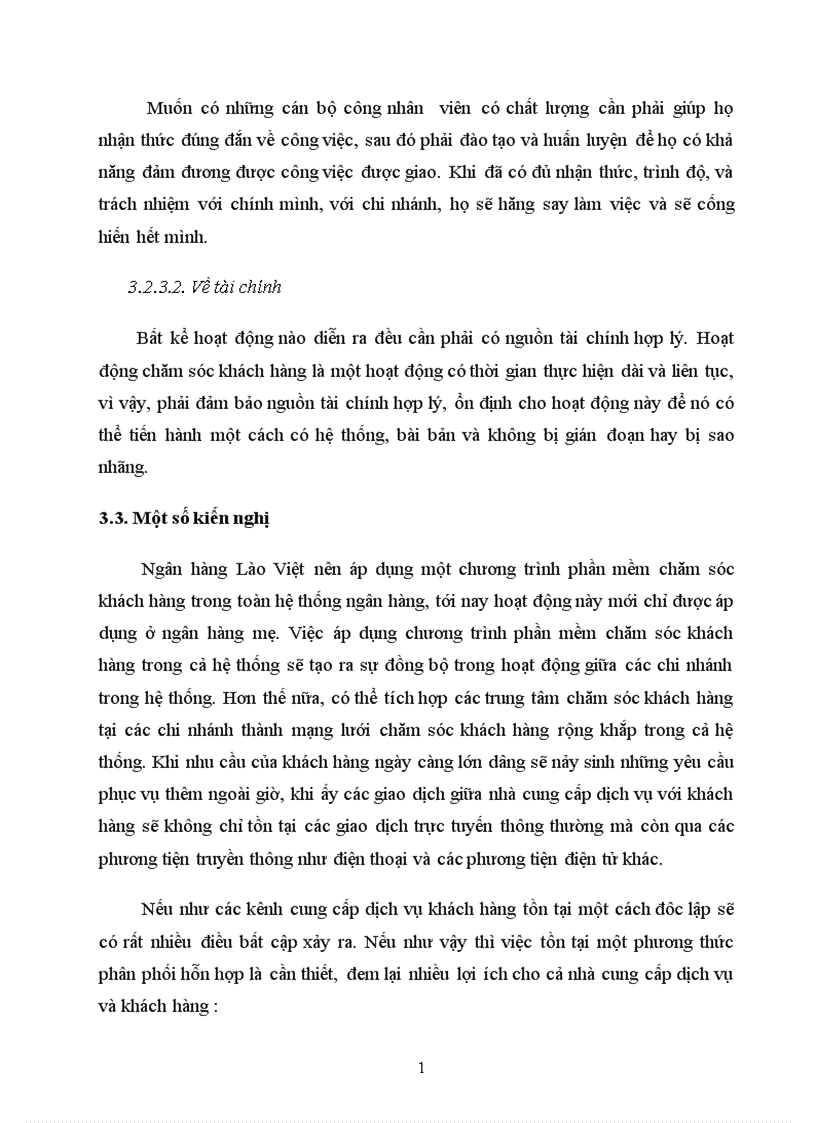 Muốn có những cán bộ công nhân viên có chất lượng cần phải giúp họ nhận thức đúng đắn về công việc, sau đó phải đào tạo và huấn luyện để họ có khả năng đảm đương được công việc được giao. Khi đã có đủ nhận thức, trình độ, và trách nhiệm với chính mình, với chi nhánh, họ sẽ hăng say làm việc và sẽ cống hiến hết mình.

3.2.3.2. Về tài chính

Bất kể hoạt động nào diễn ra đều cần phải có nguồn tài chính hợp lý. Hoạt động chăm sóc khách hàng là một hoạt động có thời gian thực hiện dài và liên tục, vì vậy, phải đảm bảo nguồn tài chính hợp lý, ổn định cho hoạt động này để nó có thể tiến hành một cách có hệ thống, bài bản và không bị gián đoạn hay bị sao nhãng.

3.3. Một số kiến nghị

Ngân hàng Lào Việt nên áp dụng một chương trình phần mềm chăm sóc khách hàng trong toàn hệ thống ngân hàng, tới nay hoạt động này mới chỉ được áp dụng ở ngân hàng mẹ. Việc áp dụng chương trình phần mềm chăm sóc khách hàng trong cả hệ thống sẽ tạo ra sự đồng bộ trong hoạt động giữa các chi nhánh trong hệ thống. Hơn thế nữa, có thể tích hợp các trung tâm chăm sóc khách hàng tại các chi nhánh thành mạng lưới chăm sóc khách hàng rộng khắp trong cả hệ thống. Khi nhu cầu của khách hàng ngày càng lớn dâng sẽ nảy sinh những yêu cầu phục vụ thêm ngoài giờ, khi ấy các giao dịch giữa nhà cung cấp dịch vụ với khách hàng sẽ không chỉ tồn tại các giao dịch trực tuyến thông thường mà còn qua các phương tiện truyền thông như điện thoại và các phương tiện điện tử khác.

Nếu như các kênh cung cấp dịch vụ khách hàng tồn tại một cách độc lập sẽ có rất nhiều điều bất cập xảy ra. Nếu như vậy thì việc tồn tại một phương thức phân phối hỗn hợp là cần thiết, đem lại nhiều lợi ích cho cả nhà cung cấp dịch vụ và khách hàng :

1